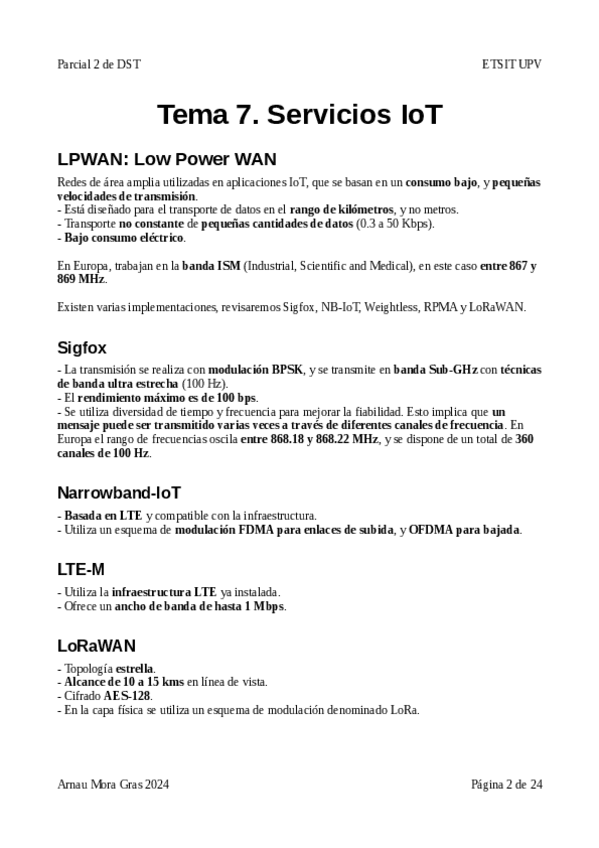 Parcial 2 de DST

ETSIT UPV

Tema 7. Servicios IoT

LPWAN: Low Power WAN

Redes de área amplia utilizadas en aplicaciones IoT, que se basan en un consumo bajo, y pequeñas velocidades de transmisión.
- Está diseñado para el transporte de datos en el rango de kilómetros, y no metros.
- Transporte no constante de pequeñas cantidades de datos (0.3 a 50 Kbps).
- Bajo consumo eléctrico.

En Europa, trabajan en la banda ISM (Industrial, Scientific and Medical), en este caso entre 867 y 869 MHz.

Existen varias implementaciones, revisaremos Sigfox, NB-IoT, Weightless, RPMA y LoRaWAN.

Sigfox

- La transmisión se realiza con modulación BPSK, y se transmite en banda Sub-GHz con técnicas de banda ultra estrecha (100 Hz).
- El rendimiento máximo es de 100 bps.
- Se utiliza diversidad de tiempo y frecuencia para mejorar la fiabilidad. Esto implica que un mensaje puede ser transmitido varias veces a través de diferentes canales de frecuencia. En Europa el rango de frecuencias oscila entre 868.18 y 868.22 MHz, y se dispone de un total de 360 canales de 100 Hz.

Narrowband-IoT

- Basada en LTE y compatible con la infraestructura.
- Utiliza un esquema de modulación FDMA para enlaces de subida, y OFDMA para bajada.

LTE-M

- Utiliza la infraestructura LTE ya instalada.
- Ofrece un ancho de banda de hasta 1 Mbps.

LoRaWAN

- Topología estrella.
- Alcance de 10 a 15 kms en línea de vista.
- Cifrado AES-128.
- En la capa física se utiliza un esquema de modulación denominado LoRa.

Arnau Mora Gras 2024

Página 2 de 24